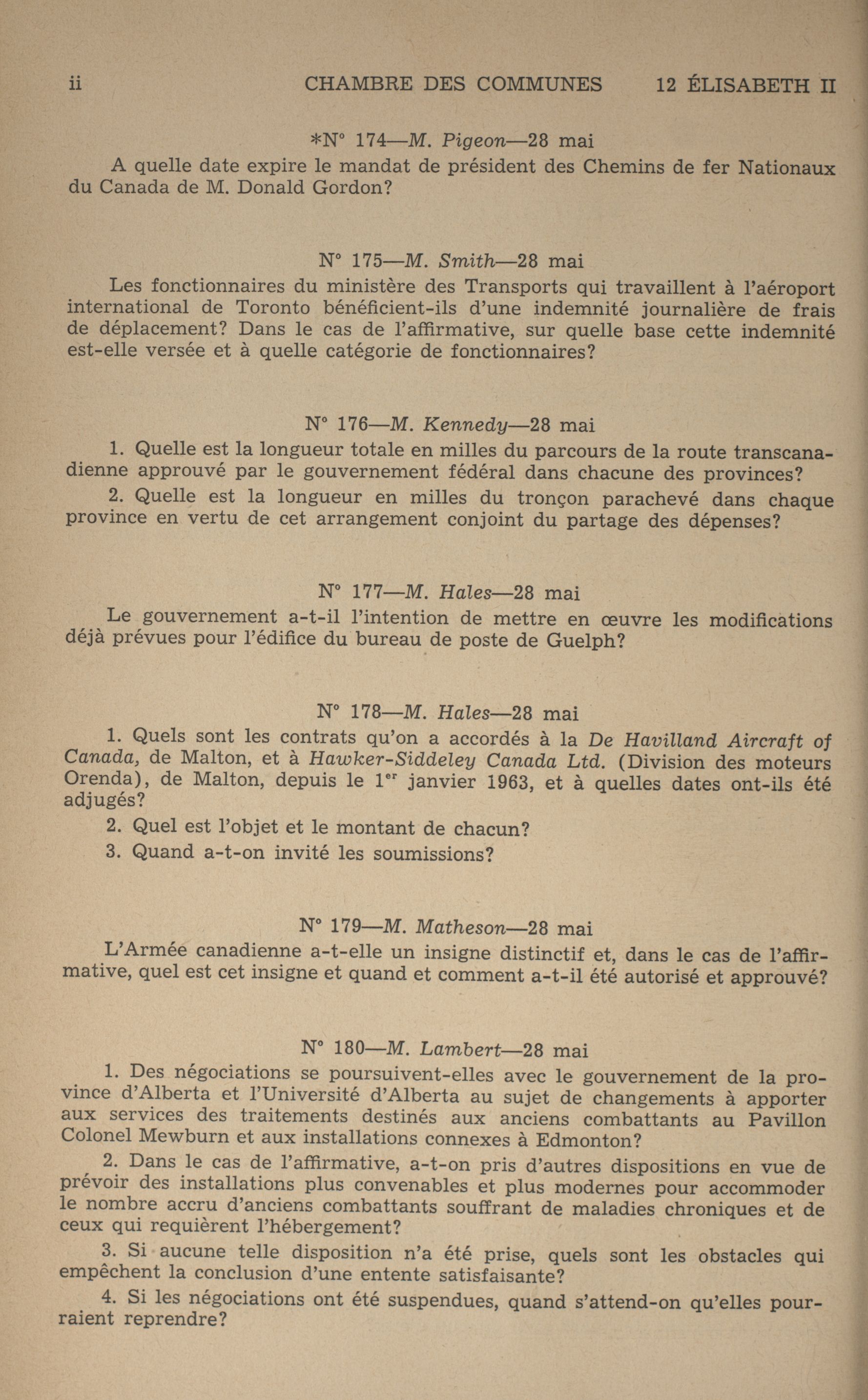 ii CHAMBRE DES COMMUNES 12 ÉLISABETH II

*N° 174—M. Pigeon—28 mai

A quelle date expire le mandat de président des Chemins de fer Nationaux du Canada de M. Donald Gordon?

N° 175—M. Smith—28 mai

Les fonctionnaires du ministère des Transports qui travaillent à l'aéroport international de Toronto bénéficient-ils d'une indemnité journalière de frais de déplacement? Dans le cas de l'affirmative, sur quelle base cette indemnité est-elle versée et à quelle catégorie de fonctionnaires?

N° 176—M. Kennedy—28 mai

1. Quelle est la longueur totale en milles du parcours de la route transcanadienne approuvé par le gouvernement fédéral dans chacune des provinces?

2. Quelle est la longueur en milles du tronçon parachevé dans chaque province en vertu de cet arrangement conjoint du partage des dépenses?

N° 177—M. Hales—28 mai

Le gouvernement a-t-il l'intention de mettre en œuvre les modifications déjà prévues pour l'édifice du bureau de poste de Guelph?

N° 178—M. Hales—28 mai

1. Quels sont les contrats qu'on a accordés à la De Havilland Aircraft of Canada, de Malton, et à Hawker-Siddeley Canada Ltd. (Division des moteurs Orenda), de Malton, depuis le 1$^{er}$ janvier 1963, et à quelles dates ont-ils été adjugés?

2. Quel est l'objet et le montant de chacun?

3. Quand a-t-on invité les soumissions?

N° 179—M. Matheson—28 mai

L'Armée canadienne a-t-elle un insigne distinctif et, dans le cas de l'affirmative, quel est cet insigne et quand et comment a-t-il été autorisé et approuvé?

N° 180—M. Lambert—28 mai

1. Des négociations se poursuivent-elles avec le gouvernement de la province d'Alberta et l'Université d'Alberta au sujet de changements à apporter aux services des traitements destinés aux anciens combattants au Pavillon Colonel Mewburn et aux installations connexes à Edmonton?

2. Dans le cas de l'affirmative, a-t-on pris d'autres dispositions en vue de prévoir des installations plus convenables et plus modernes pour accommoder le nombre accru d'anciens combattants souffrant de maladies chroniques et de ceux qui requièrent l'hébergement?

3. Si aucune telle disposition n'a été prise, quels sont les obstacles qui empêchent la conclusion d'une entente satisfaisante?

4. Si les négociations ont été suspendues, quand s'attend-on qu'elles pourraient reprendre?